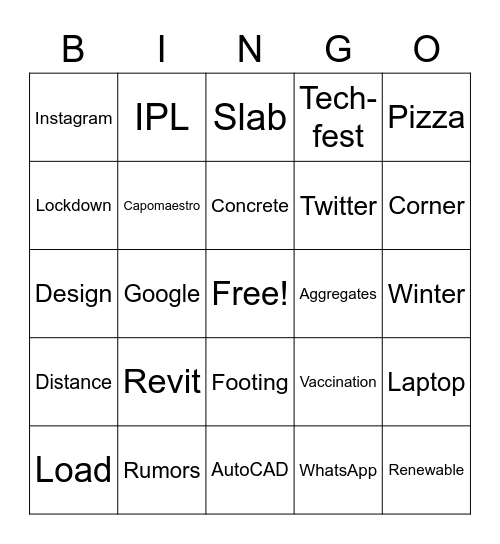 | B | I | N | G | O |
|---|---|---|---|---|
| Instagram | IPL | Slab | Tech-fest | Pizza |
| Lockdown | Capomaestro | Concrete | Twitter | Corner |
| Design | Google | Free! | Aggregates | Winter |
| Distance | Revit | Footing | Vaccination | Laptop |
| Load | Rumors | AutoCAD | WhatsApp | Renewable |